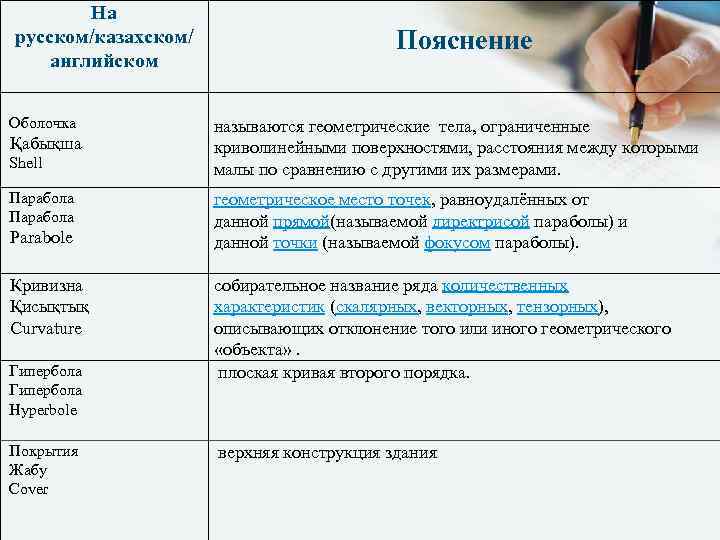 | На русском/казахском/ английском | Пояснение |
|---|---|
| Оболочка Қабықша Shell | называются геометрические тела, ограниченные криволинейными поверхностями, расстояния между которыми малы по сравнению с другими их размерами. |
| Парабола Парабола Parabole | геометрическое место точек, равноудалённых от данной прямой(называемой директрисой параболы) и данной точки (называемой фокусом параболы). |
| Кривизна Қисықтық Curvature | собирательное название ряда количественных характеристик (скалярных, векторных, тензорных), описывающих отклонение того или иного геометрического «объекта» . |
| Гипербола Гипербола Hyperbole | плоская кривая второго порядка. |
| Покрытия Жабу Cover | верхняя конструкция здания |